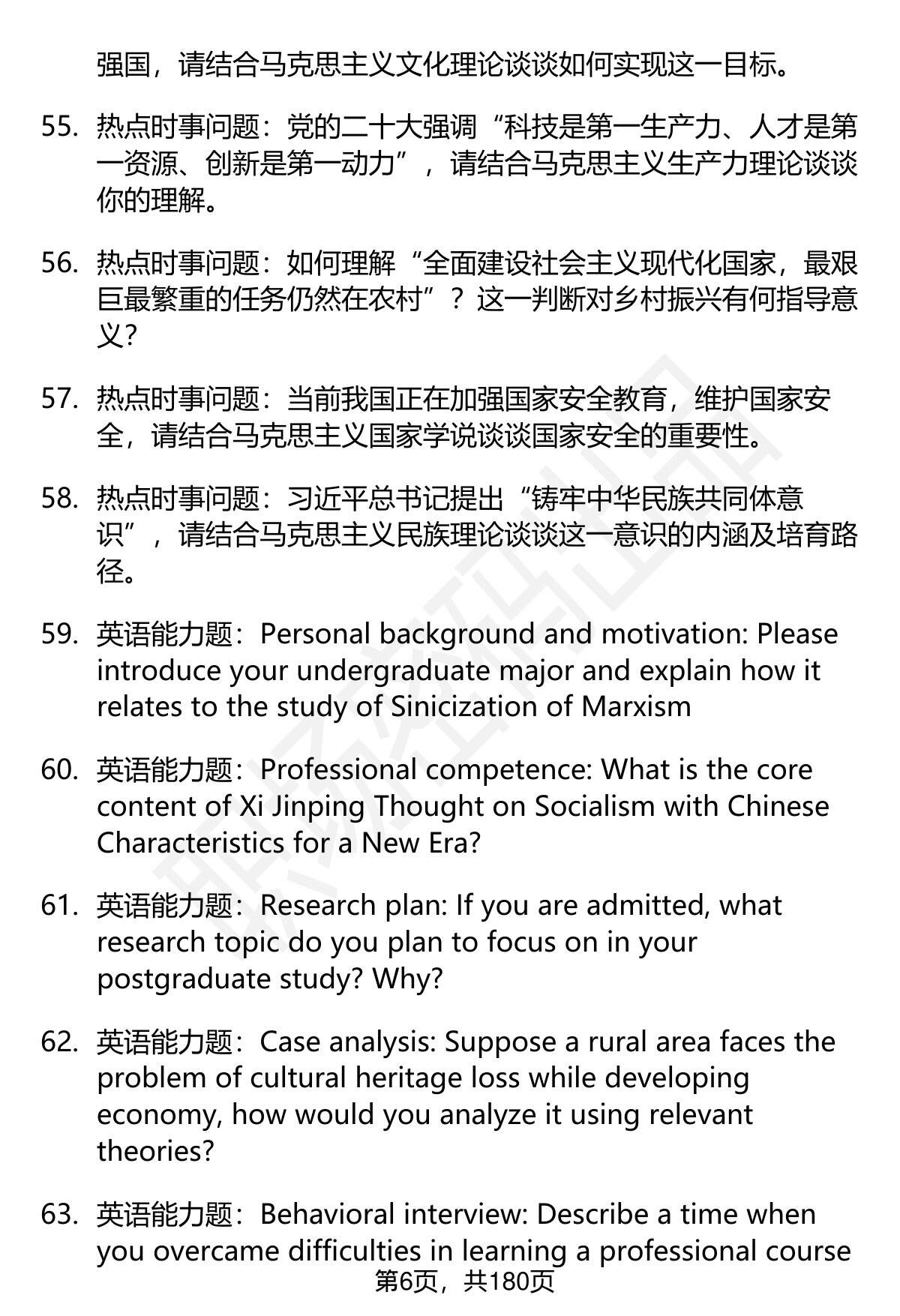 强国，请结合马克思主义文化理论谈谈如何实现这一目标。

55. 热点时事问题：党的二十大强调“科技是第一生产力、人才是第一资源、创新是第一动力”，请结合马克思主义生产力理论谈谈你的理解。

56. 热点时事问题：如何理解“全面建设社会主义现代化国家，最艰巨最繁重的任务仍然在农村”？这一判断对乡村振兴有何指导意义？

57. 热点时事问题：当前我国正在加强国家安全教育，维护国家安全，请结合马克思主义国家学说谈谈国家安全的重要性。

58. 热点时事问题：习近平总书记提出“铸牢中华民族共同体意识”，请结合马克思主义民族理论谈谈这一意识的内涵及培育路径。

59. 英语能力题：Personal background and motivation: Please introduce your undergraduate major and explain how it relates to the study of Sinicization of Marxism

60. 英语能力题：Professional competence: What is the core content of Xi Jinping Thought on Socialism with Chinese Characteristics for a New Era?

61. 英语能力题：Research plan: If you are admitted, what research topic do you plan to focus on in your postgraduate study? Why?

62. 英语能力题：Case analysis: Suppose a rural area faces the problem of cultural heritage loss while developing economy, how would you analyze it using relevant theories?

63. 英语能力题：Behavioral interview: Describe a time when you overcame difficulties in learning a professional course

第6页，共180页